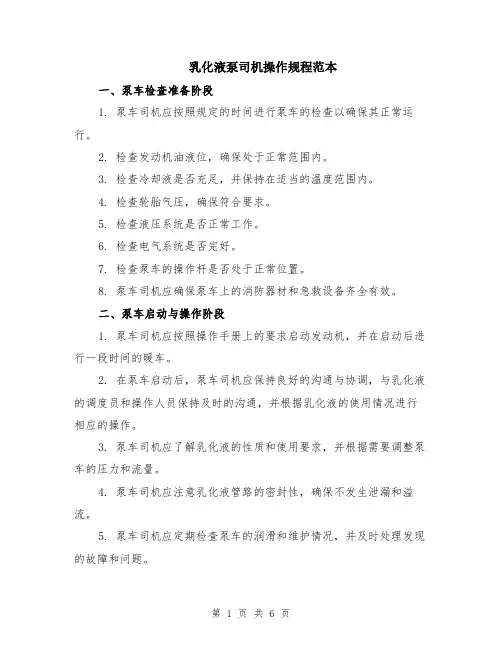 乳化液泵司机操作规程范本

一、泵车检查准备阶段

1. 泵车司机应按照规定的时间进行泵车的检查以确保其正常运行。

2. 检查发动机油液位，确保处于正常范围内。

3. 检查冷却液是否充足，并保持在适当的温度范围内。

4. 检查轮胎气压，确保符合要求。

5. 检查液压系统是否正常工作。

6. 检查电气系统是否完好。

7. 检查泵车的操作杆是否处于正常位置。

8. 泵车司机应确保泵车上的消防器材和急救设备齐全有效。

二、泵车启动与操作阶段

1. 泵车司机应按照操作手册上的要求启动发动机，并在启动后进行一段时间的暖车。

2. 在泵车启动后，泵车司机应保持良好的沟通与协调，与乳化液的调度员和操作人员保持及时的沟通，并根据乳化液的使用情况进行相应的操作。

3. 泵车司机应了解乳化液的性质和使用要求，并根据需要调整泵车的压力和流量。

4. 泵车司机应注意乳化液管路的密封性，确保不发生泄漏和溢流。

5. 泵车司机应定期检查泵车的润滑和维护情况，并及时处理发现的故障和问题。

第 1 页 共 6 页